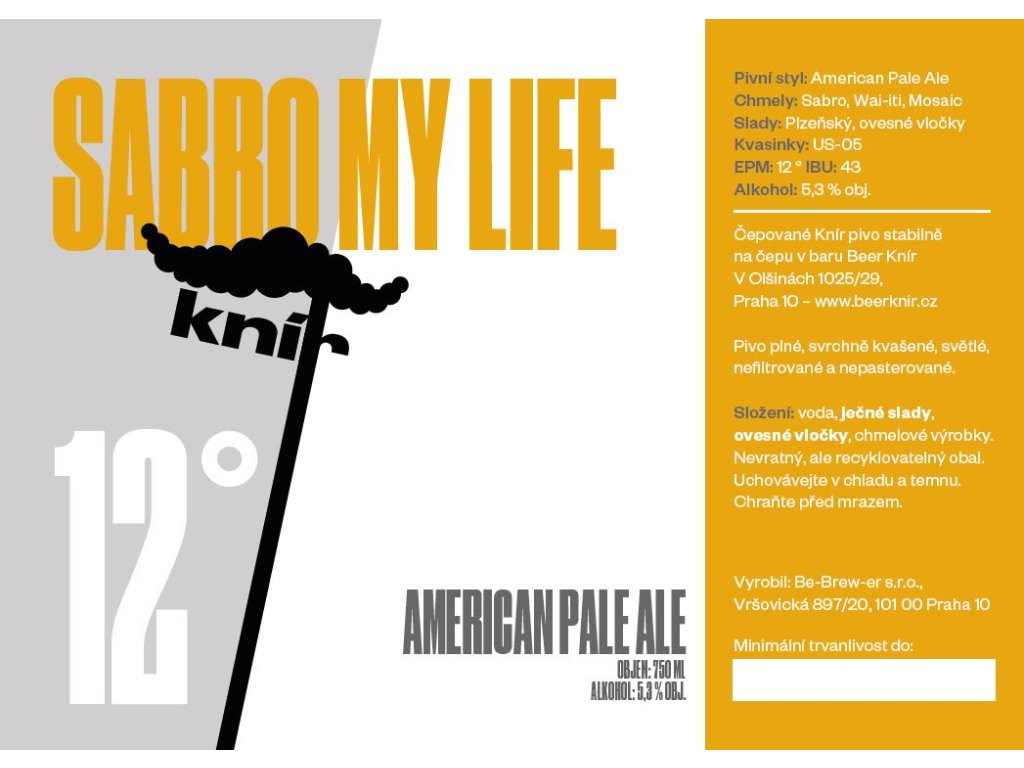 SABRO MY LIFE

knír

12°

AMERICAN PALE ALE
OBJEM: 750 ML
ALKOHOL: 5,3 % OBJ.

Pivní styl: American Pale Ale
Chmely: Sabro, Wai-iti, Mosaic
Slady: Plzeňský, ovesné vločky
Kvasinky: US-05
EPM: 12 ° IBU: 43
Alkohol: 5,3 % obj.

Čepované Knír pivo stabilně na čepu v baru Beer Knír V Olšinách 1025/29, Praha 10 – www.beerknir.cz

Pivo plné, svrchně kvašené, světlé, nefiltrované a nepasterované.

Složení: voda, ječné slady, ovesné vločky, chmelové výrobky. Nevratný, ale recyklovatelný obal. Uchovávejte v chladu a temnu. Chraňte před mrazem.

Vyrobil: Be-Brew-er s.r.o., Vršovická 897/20, 101 00 Praha 10

Minimální trvanlivost do: